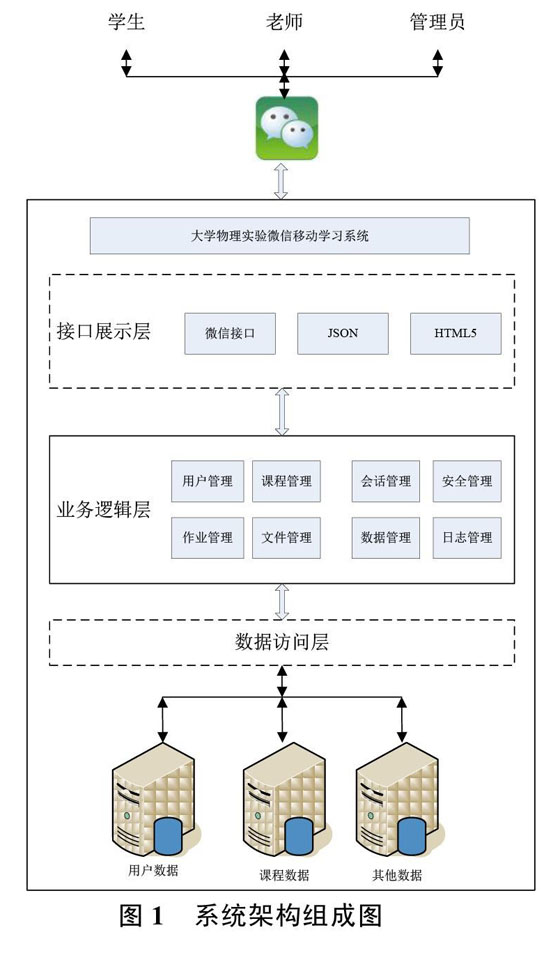 学生 老师 管理员

大学物理实验微信移动学习系统

接口展示层

微信接口 JSON HTML5

业务逻辑层

用户管理 课程管理 会话管理 安全管理

作业管理 文件管理 数据管理 日志管理

数据访问层

用户数据 课程数据 其他数据

图 1 系统架构组成图